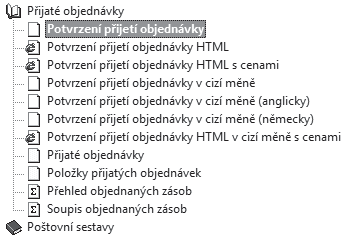 Přijaté objednávky
Potvrzení přijetí objednávky
Potvrzení přijetí objednávky HTML
Potvrzení přijetí objednávky HTML s cenami
Potvrzení přijetí objednávky v cizí měně
Potvrzení přijetí objednávky v cizí měně (anglicky)
Potvrzení přijetí objednávky v cizí měně (německy)
Potvrzení přijetí objednávky HTML v cizí měně s cenami
Přijaté objednávky
Položky přijatých objednávek
Přehled objednaných zásob
Soupis objednaných zásob
Poštovní sestavy